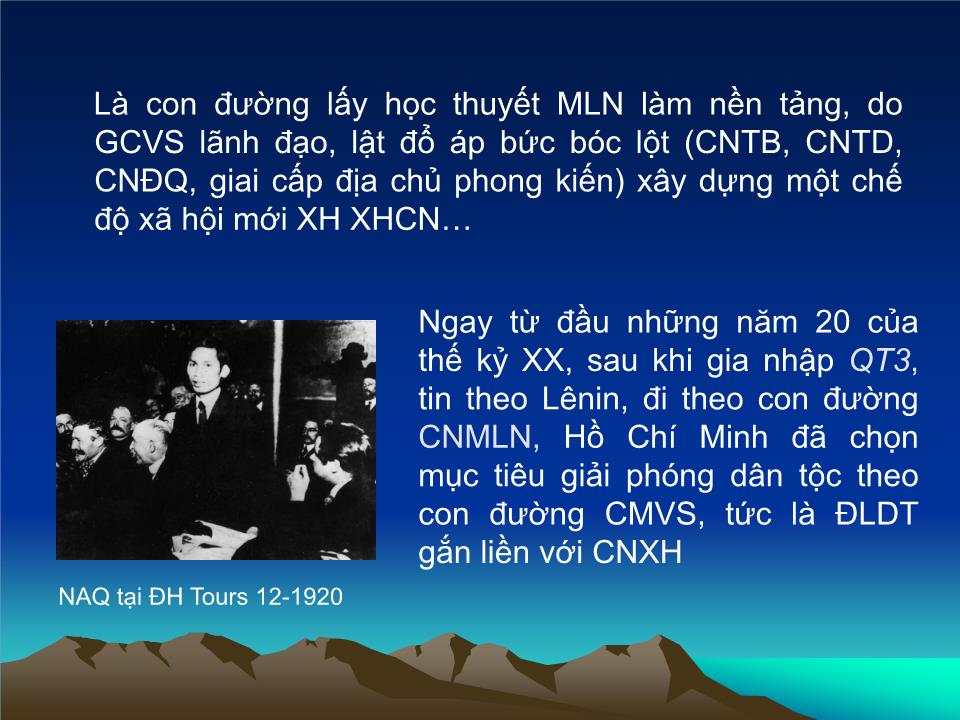 Là con đường lấy học thuyết MLN làm nền tảng, do GCVS lãnh đạo, lật đổ áp bức bóc lột (CNTB, CNTD, CNĐQ, giai cấp địa chủ phong kiến) xây dựng một chế độ xã hội mới XH XHCN…

Ngay từ đầu những năm 20 của thế kỷ XX, sau khi gia nhập QT3, tin theo Lênin, đi theo con đường CNMLN, Hồ Chí Minh đã chọn mục tiêu giải phóng dân tộc theo con đường CMVS, tức là ĐLDT gắn liền với CNXH

NAQ tại ĐH Tours 12-1920